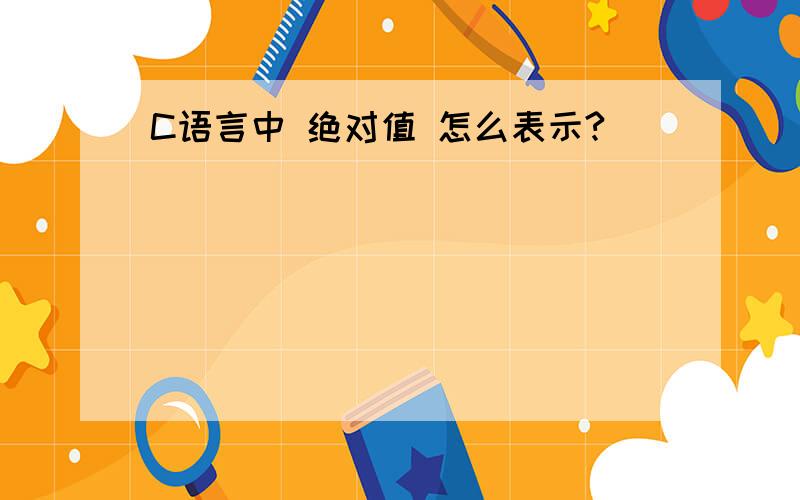 C语言中 绝对值 怎么表示?